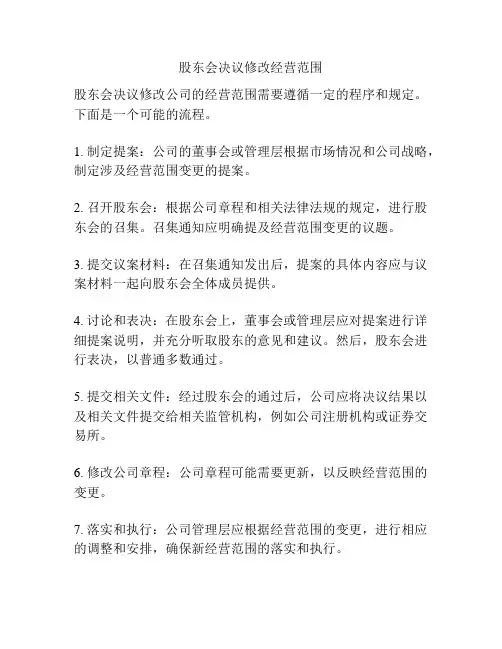 股东会决议修改经营范围

股东会决议修改公司的经营范围需要遵循一定的程序和规定。下面是一个可能的流程。

1. 制定提案：公司的董事会或管理层根据市场情况和公司战略，制定涉及经营范围变更的提案。

2. 召开股东会：根据公司章程和相关法律法规的规定，进行股东会的召集。召集通知应明确提及经营范围变更的议题。

3. 提交议案材料：在召集通知发出后，提案的具体内容应与议案材料一起向股东会全体成员提供。

4. 讨论和表决：在股东会上，董事会或管理层应对提案进行详细提案说明，并充分听取股东的意见和建议。然后，股东会进行表决，以普通多数通过。

5. 提交相关文件：经过股东会的通过后，公司应将决议结果以及相关文件提交给相关监管机构，例如公司注册机构或证券交易所。

6. 修改公司章程：公司章程可能需要更新，以反映经营范围的变更。

7. 落实和执行：公司管理层应根据经营范围的变更，进行相应的调整和安排，确保新经营范围的落实和执行。